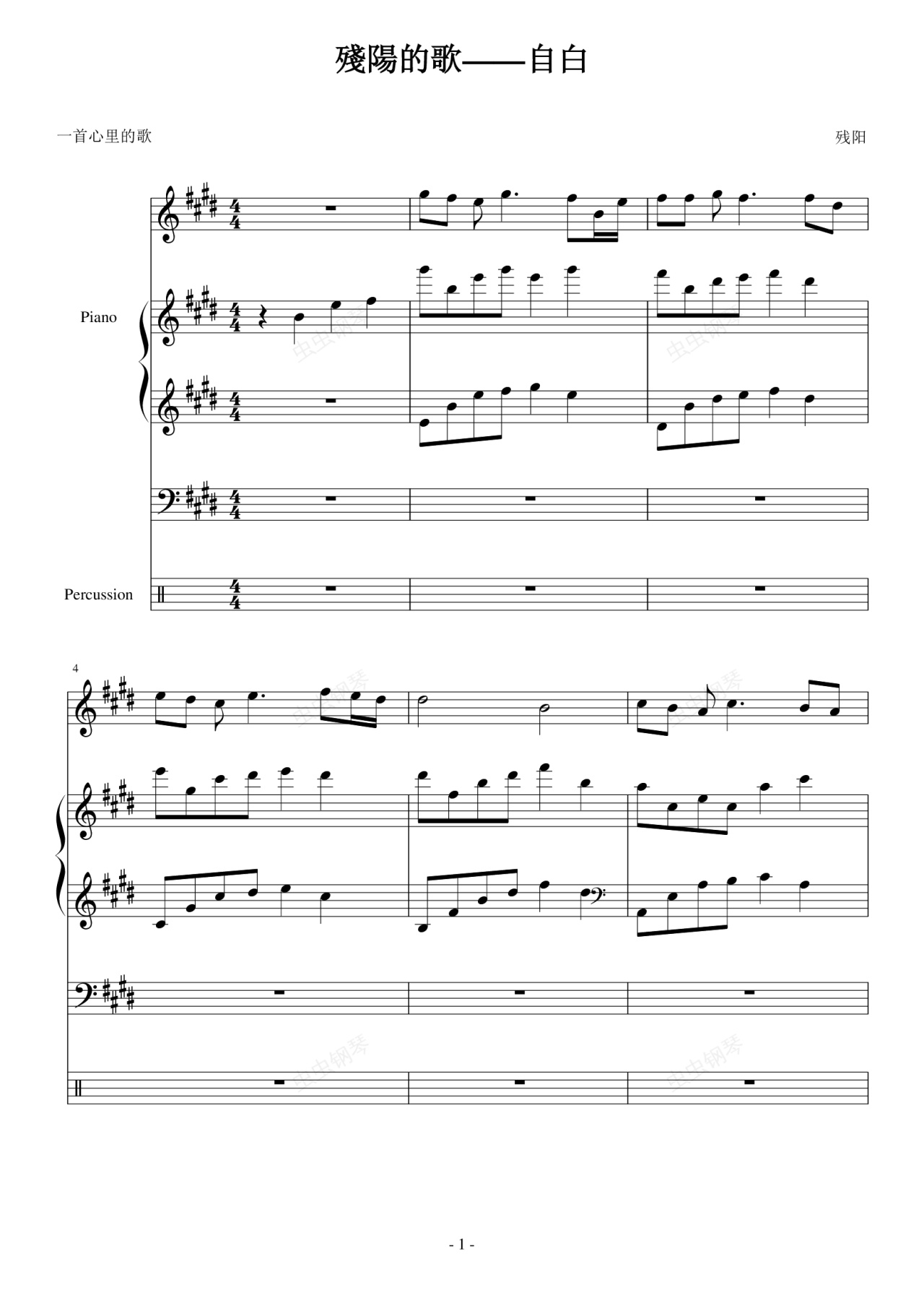 殘陽的歌——自白

一首心里的歌

残阳

Piano

Percussion

4

- 1 -

虫虫钢琴